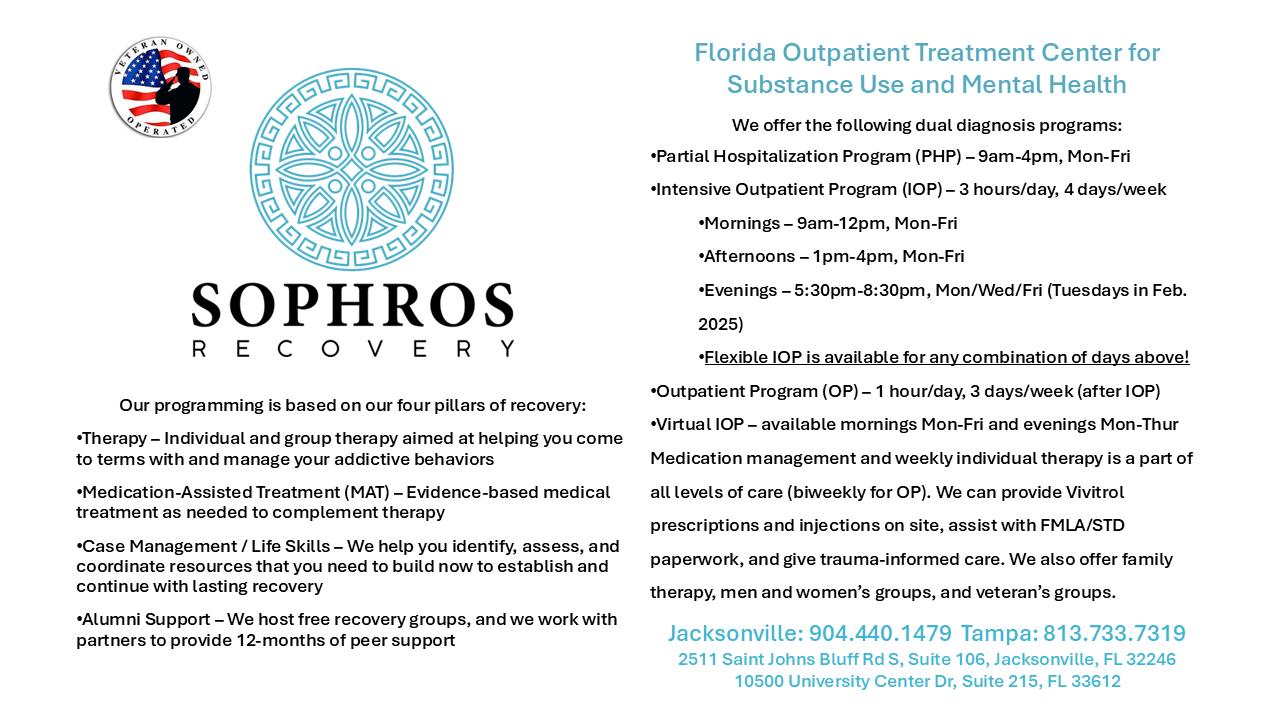 VETERAN OWNED OPERATED

SOPHROS
RECOVERY

Our programming is based on our four pillars of recovery:

•Therapy – Individual and group therapy aimed at helping you come to terms with and manage your addictive behaviors

•Medication-Assisted Treatment (MAT) – Evidence-based medical treatment as needed to complement therapy

•Case Management / Life Skills – We help you identify, assess, and coordinate resources that you need to build now to establish and continue with lasting recovery

•Alumni Support – We host free recovery groups, and we work with partners to provide 12-months of peer support

Florida Outpatient Treatment Center for Substance Use and Mental Health

We offer the following dual diagnosis programs:

•Partial Hospitalization Program (PHP) – 9am-4pm, Mon-Fri

•Intensive Outpatient Program (IOP) – 3 hours/day, 4 days/week

•Mornings – 9am-12pm, Mon-Fri

•Afternoons – 1pm-4pm, Mon-Fri

•Evenings – 5:30pm-8:30pm, Mon/Wed/Fri (Tuesdays in Feb. 2025)

•Flexible IOP is available for any combination of days above!

•Outpatient Program (OP) – 1 hour/day, 3 days/week (after IOP)

•Virtual IOP – available mornings Mon-Fri and evenings Mon-Thur

Medication management and weekly individual therapy is a part of all levels of care (biweekly for OP). We can provide Vivitrol prescriptions and injections on site, assist with FMLA/STD paperwork, and give trauma-informed care. We also offer family therapy, men and women's groups, and veteran's groups.

Jacksonville: 904.440.1479 Tampa: 813.733.7319
2511 Saint Johns Bluff Rd S, Suite 106, Jacksonville, FL 32246
10500 University Center Dr, Suite 215, FL 33612